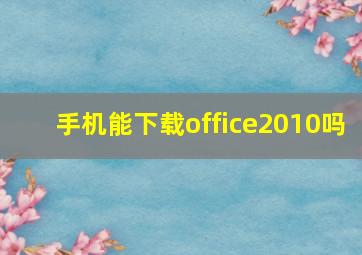 手机能下载office2010吗